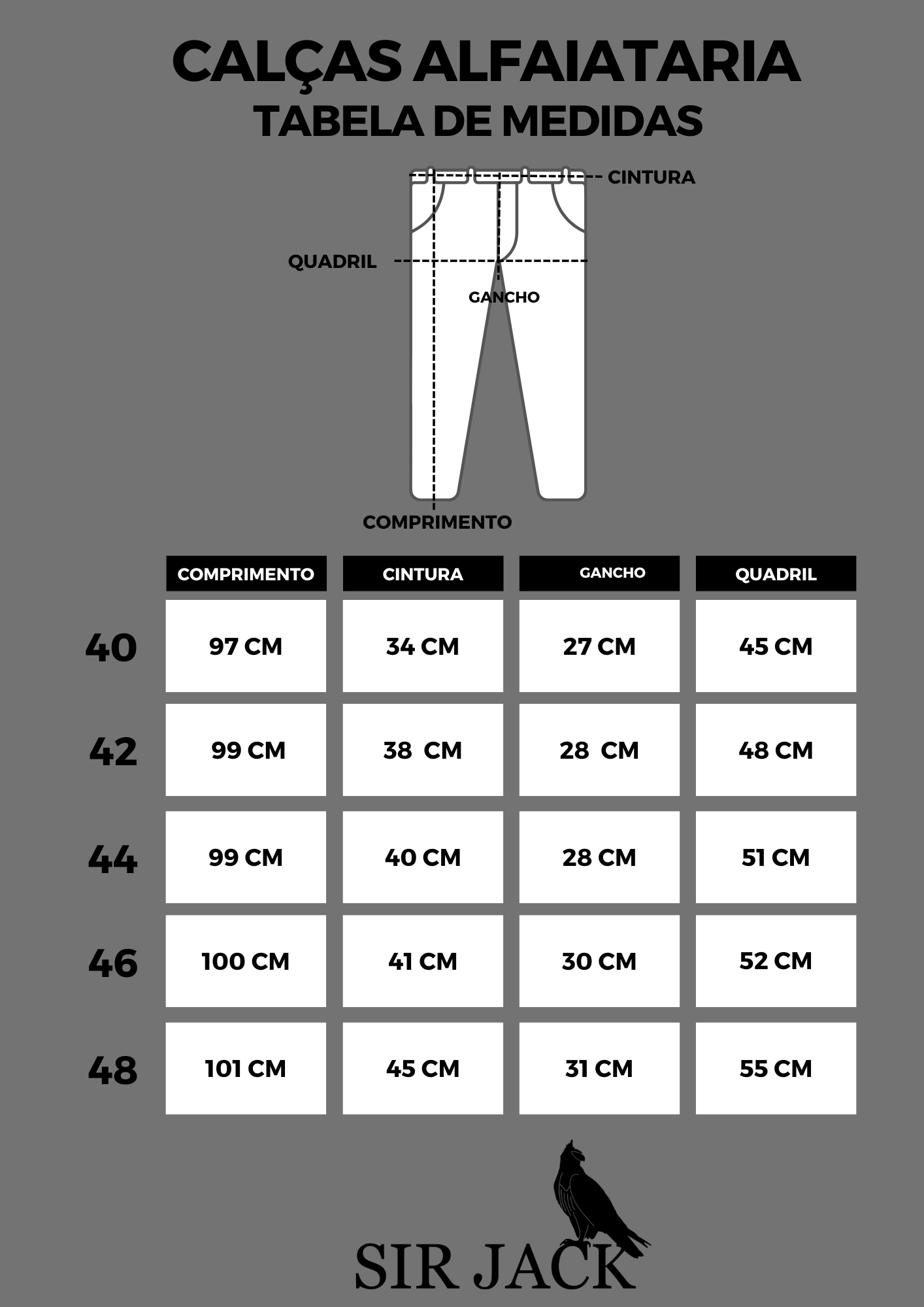 CALÇAS ALFAIATARIA
TABELA DE MEDIDAS

CINTURA
QUADRIL
GANCHO
COMPRIMENTO

| | COMPRIMENTO | CINTURA | GANCHO | QUADRIL |
|---|---|---|---|---|
| 40 | 97 CM | 34 CM | 27 CM | 45 CM |
| 42 | 99 CM | 38 CM | 28 CM | 48 CM |
| 44 | 99 CM | 40 CM | 28 CM | 51 CM |
| 46 | 100 CM | 41 CM | 30 CM | 52 CM |
| 48 | 101 CM | 45 CM | 31 CM | 55 CM |

SIR JACK